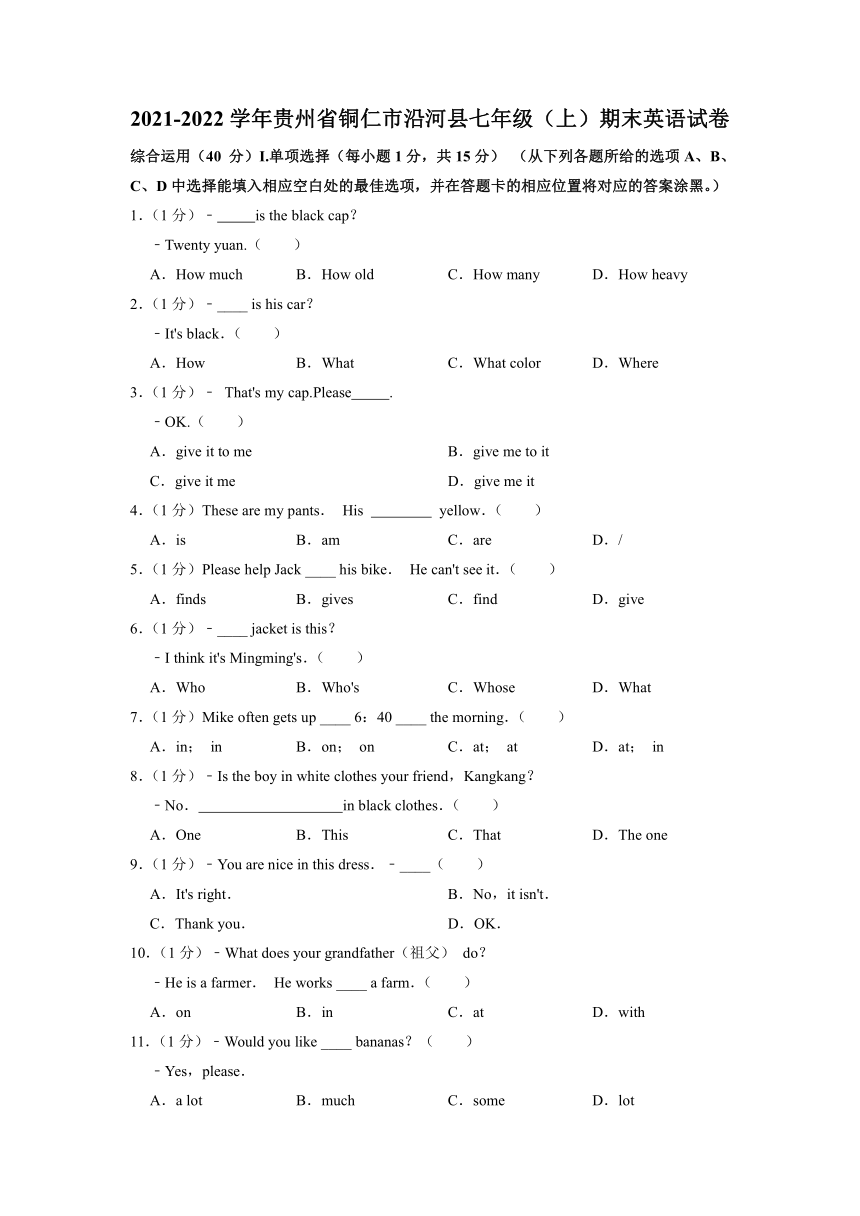 2021-2022 学年贵州省铜仁市沿河县七年级（上）期末英语试卷

综合运用（40 分）I.单项选择（每小题 1 分，共 15 分） （从下列各题所给的选项 A、B、C、D 中选择能填入相应空白处的最佳选项，并在答题卡的相应位置将对应的答案涂黑。）

1.（1 分）﹣_____is the black cap？
﹣Twenty yuan.（　　）
A．How much　　B．How old　　C．How many　　D．How heavy

2.（1 分）﹣____ is his car？
﹣It's black．（　　）
A．How　　B．What　　C．What color　　D．Where

3.（1 分）﹣ That's my cap.Please_____.
﹣OK.（　　）
A．give it to me　　B．give me to it
C．give it me　　D．give me it

4.（1 分）These are my pants． His ________ yellow．（　　）
A．is　　B．am　　C．are　　D．/

5.（1 分）Please help Jack ____ his bike． He can't see it.（　　）
A．finds　　B．gives　　C．find　　D．give

6.（1 分）﹣____ jacket is this？
﹣I think it's Mingming's．（　　）
A．Who　　B．Who's　　C．Whose　　D．What

7.（1 分）Mike often gets up ____ 6：40 ____ the morning．（　　）
A．in； in　　B．on； on　　C．at； at　　D．at； in

8.（1 分）﹣Is the boy in white clothes your friend，Kangkang？
﹣No．___________________in black clothes．（　　）
A．One　　B．This　　C．That　　D．The one

9.（1 分）﹣You are nice in this dress． ﹣____（　　）
A．It's right．　　B．No，it isn't．
C．Thank you．　　D．OK．

10.（1 分）﹣What does your grandfather（祖父） do？
﹣He is a farmer． He works ____ a farm．（　　）
A．on　　B．in　　C．at　　D．with

11.（1 分）﹣Would you like ____ bananas？（　　）
﹣Yes，please．
A．a lot　　B．much　　C．some　　D．lot